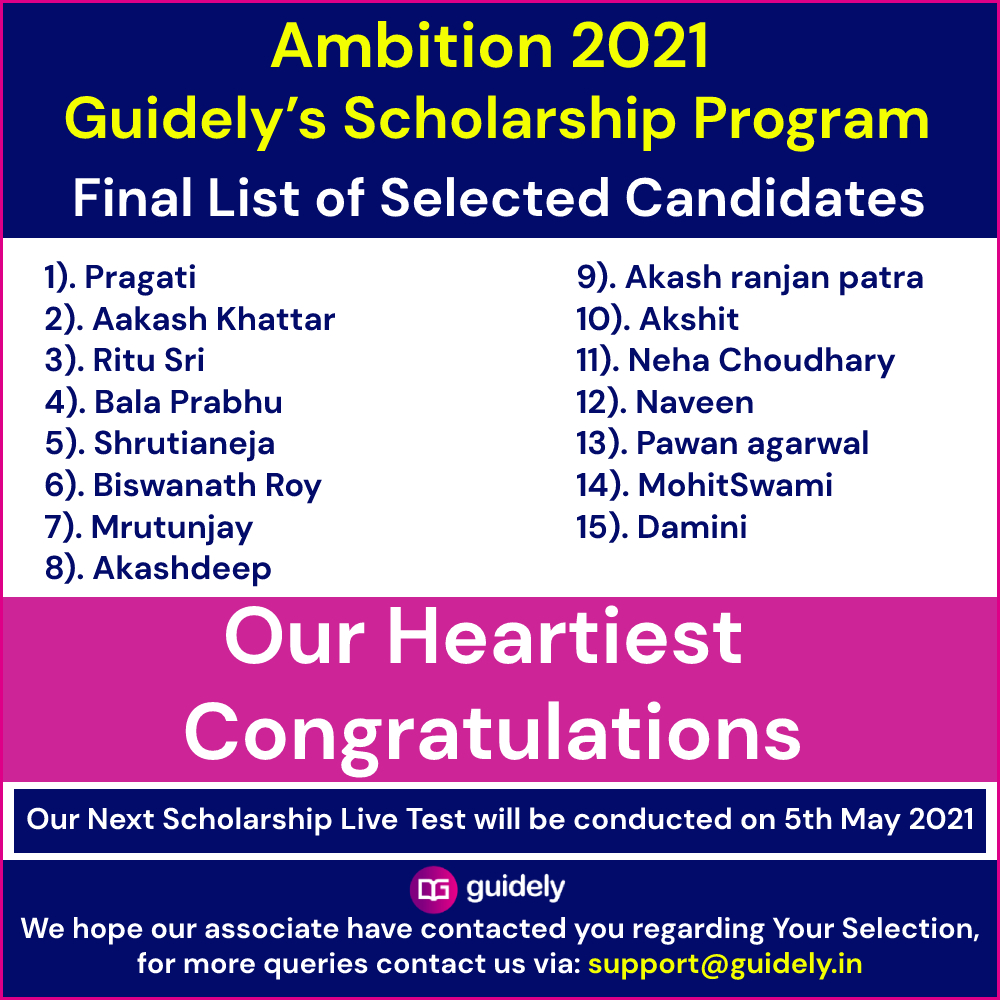 Ambition 2021
Guidely's Scholarship Program
Final List of Selected Candidates

1). Pragati
2). Aakash Khattar
3). Ritu Sri
4). Bala Prabhu
5). Shrutianeja
6). Biswanath Roy
7). Mrutunjay
8). Akashdeep

9). Akash ranjan patra
10). Akshit
11). Neha Choudhary
12). Naveen
13). Pawan agarwal
14). MohitSwami
15). Damini

Our Heartiest Congratulations

Our Next Scholarship Live Test will be conducted on 5th May 2021

guidely

We hope our associate have contacted you regarding Your Selection, for more queries contact us via: support@guidely.in